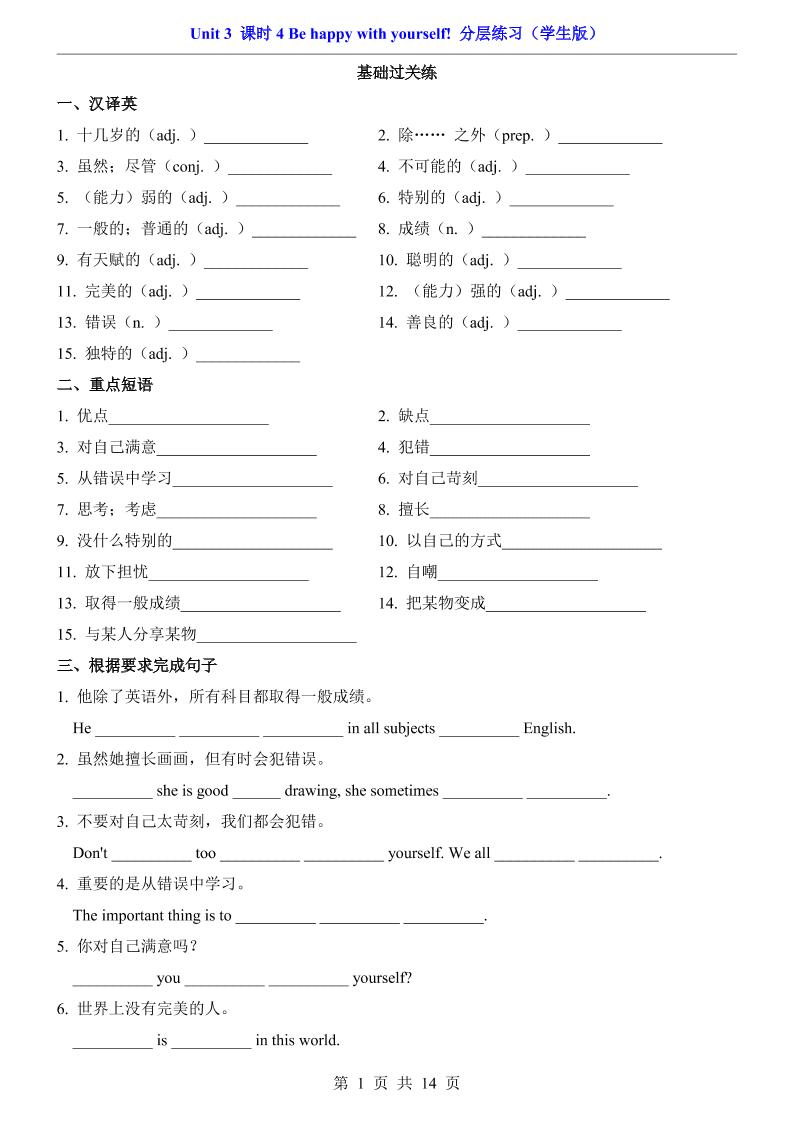 Unit 3 课时 4 Be happy with yourself! 分层练习（学生版）

基础过关练

一、汉译英

1. 十几岁的（adj. ）_____________

2. 除…… 之外（prep. ）_____________

3. 虽然；尽管（conj. ）_____________

4. 不可能的（adj. ）_____________

5. （能力）弱的（adj. ）_____________

6. 特别的（adj. ）_____________

7. 一般的；普通的（adj. ）_____________

8. 成绩（n. ）_____________

9. 有天赋的（adj. ）_____________

10. 聪明的（adj. ）_____________

11. 完美的（adj. ）_____________

12. （能力）强的（adj. ）_____________

13. 错误（n. ）_____________

14. 善良的（adj. ）_____________

15. 独特的（adj. ）_____________

二、重点短语

1. 优点____________________

2. 缺点____________________

3. 对自己满意____________________

4. 犯错____________________

5. 从错误中学习____________________

6. 对自己苛刻____________________

7. 思考；考虑____________________

8. 擅长____________________

9. 没什么特别的____________________

10. 以自己的方式____________________

11. 放下担忧____________________

12. 自嘲____________________

13. 取得一般成绩____________________

14. 把某物变成____________________

15. 与某人分享某物____________________

三、根据要求完成句子

1. 他除了英语外，所有科目都取得一般成绩。

He __________ __________ __________ in all subjects __________ English.

2. 虽然她擅长画画，但有时会犯错误。

__________ she is good ______ drawing, she sometimes __________ __________.

3. 不要对自己太苛刻，我们都会犯错。

Don't __________ too __________ __________ yourself. We all __________ __________.

4. 重要的是从错误中学习。

The important thing is to __________ __________ __________.

5. 你对自己满意吗？

__________ you __________ __________ yourself?

6. 世界上没有完美的人。

__________ is __________ in this world.

第 1 页 共 14 页